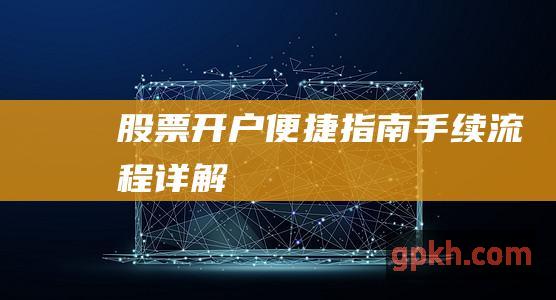 股票开户便捷指南手续流程详解

gpkh.com